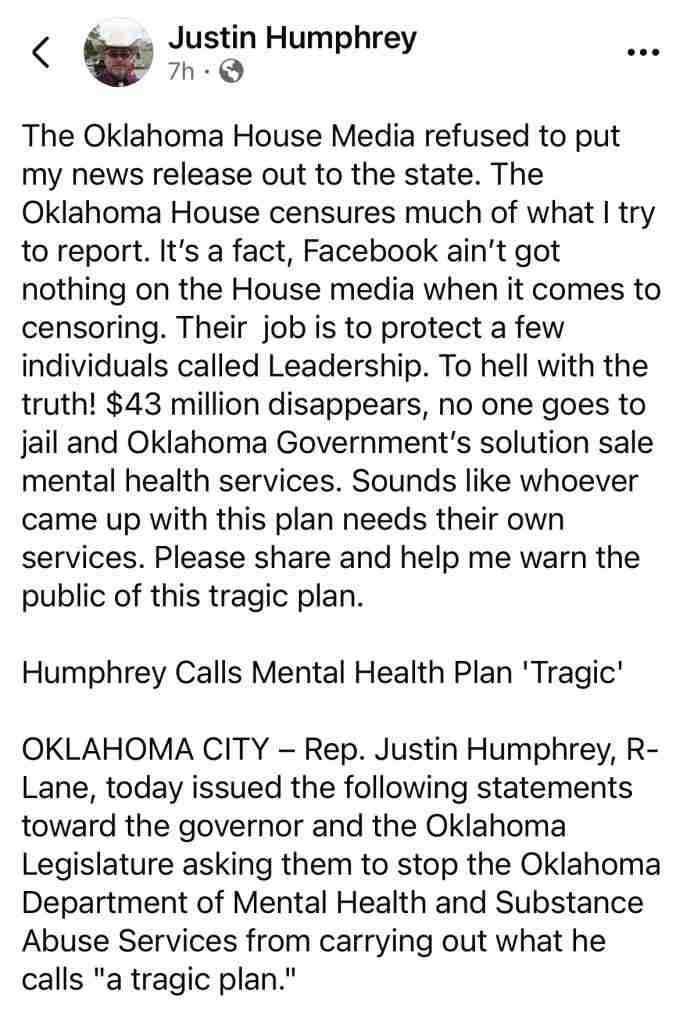 Justin Humphrey
7h ·

The Oklahoma House Media refused to put my news release out to the state. The Oklahoma House censures much of what I try to report. It's a fact, Facebook ain't got nothing on the House media when it comes to censoring. Their job is to protect a few individuals called Leadership. To hell with the truth! $43 million disappears, no one goes to jail and Oklahoma Government's solution sale mental health services. Sounds like whoever came up with this plan needs their own services. Please share and help me warn the public of this tragic plan.

Humphrey Calls Mental Health Plan 'Tragic'

OKLAHOMA CITY – Rep. Justin Humphrey, R-Lane, today issued the following statements toward the governor and the Oklahoma Legislature asking them to stop the Oklahoma Department of Mental Health and Substance Abuse Services from carrying out what he calls "a tragic plan."